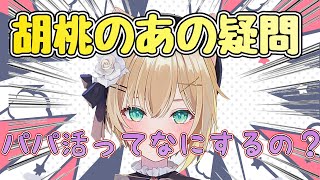 胡桃のあの疑問

パパ活ってなにするの？